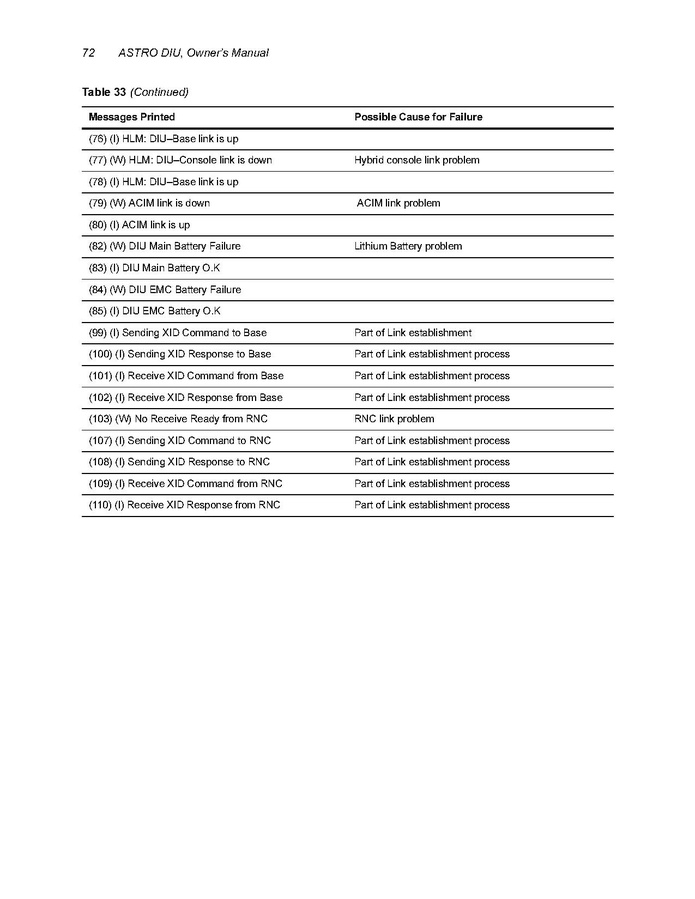 72 ASTRO DIU, Owner's Manual

Table 33 (Continued)

| Messages Printed | Possible Cause for Failure |
|---|---|
| (76) (I) HLM: DIU–Base link is up | |
| (77) (W) HLM: DIU–Console link is down | Hybrid console link problem |
| (78) (I) HLM: DIU–Base link is up | |
| (79) (W) ACIM link is down | ACIM link problem |
| (80) (I) ACIM link is up | |
| (82) (W) DIU Main Battery Failure | Lithium Battery problem |
| (83) (I) DIU Main Battery O.K | |
| (84) (W) DIU EMC Battery Failure | |
| (85) (I) DIU EMC Battery O.K | |
| (99) (I) Sending XID Command to Base | Part of Link establishment |
| (100) (I) Sending XID Response to Base | Part of Link establishment process |
| (101) (I) Receive XID Command from Base | Part of Link establishment process |
| (102) (I) Receive XID Response from Base | Part of Link establishment process |
| (103) (W) No Receive Ready from RNC | RNC link problem |
| (107) (I) Sending XID Command to RNC | Part of Link establishment process |
| (108) (I) Sending XID Response to RNC | Part of Link establishment process |
| (109) (I) Receive XID Command from RNC | Part of Link establishment process |
| (110) (I) Receive XID Response from RNC | Part of Link establishment process |